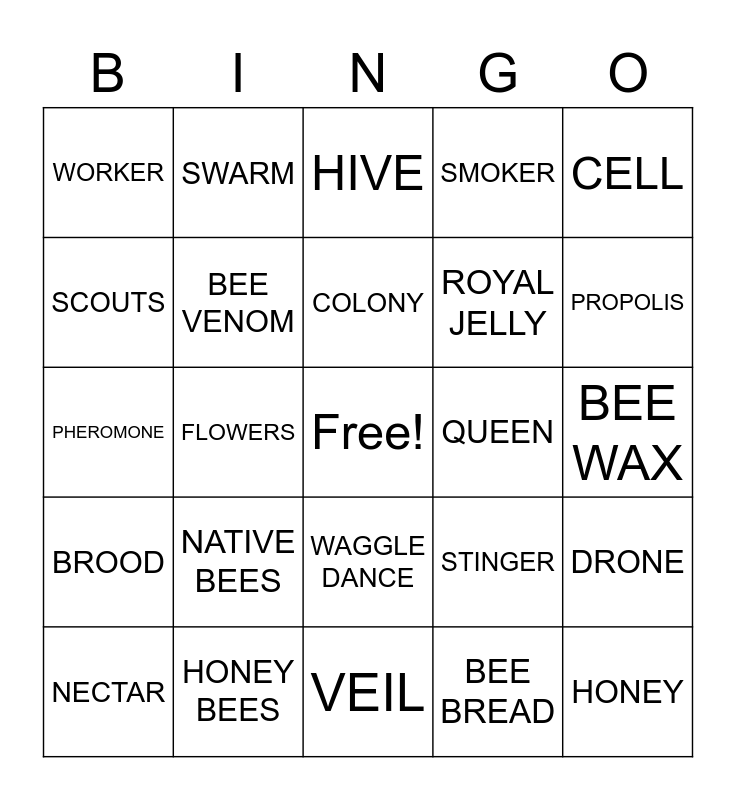 | B | I | N | G | O |
|---|---|---|---|---|
| WORKER | SWARM | HIVE | SMOKER | CELL |
| SCOUTS | BEE VENOM | COLONY | ROYAL JELLY | PROPOLIS |
| PHEROMONE | FLOWERS | Free! | QUEEN | BEE WAX |
| BROOD | NATIVE BEES | WAGGLE DANCE | STINGER | DRONE |
| NECTAR | HONEY BEES | VEIL | BEE BREAD | HONEY |